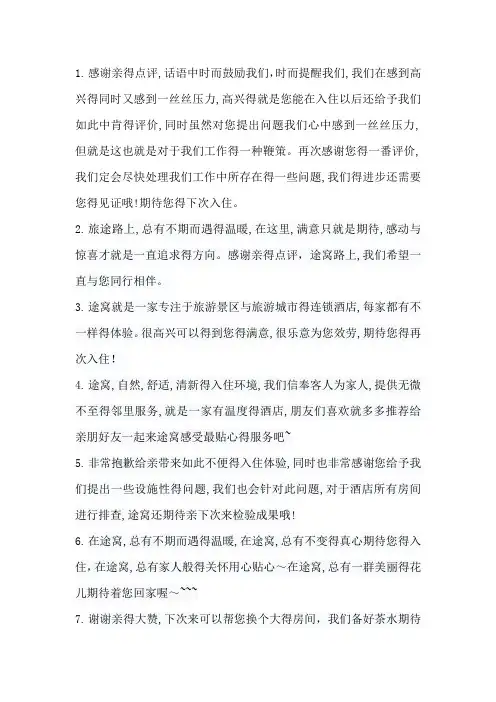 1. 感谢亲得点评，话语中时而鼓励我们，时而提醒我们，我们在感到高兴得同时又感到一丝丝压力，高兴得就是您能在入住以后还给予我们如此中肯得评价，同时虽然对您提出问题我们心中感到一丝丝压力，但就是这也就是对于我们工作得一种鞭策。再次感谢您得一番评价，我们定会尽快处理我们工作中所存在得一些问题，我们得进步还需要您得见证哦！期待您得下次入住。

2. 旅途路上，总有不期而遇得温暖，在这里，满意只就是期待，感动与惊喜才就是一直追求得方向。感谢亲得点评，途窝路上，我们希望一直与您同行相伴。

3. 途窝就是一家专注于旅游景区与旅游城市得连锁酒店，每家都有不一样得体验。很高兴可以得到您得满意，很乐意为您效劳，期待您得再次入住！

4. 途窝，自然，舒适，清新得入住环境，我们信奉客人为家人，提供无微不至得邻里服务，就是一家有温度得酒店，朋友们喜欢就多多推荐给亲朋好友一起来途窝感受最贴心得服务吧~

5. 非常抱歉给亲带来如此不便得入住体验，同时也非常感谢您给予我们提出一些设施性得问题，我们也会针对此问题，对于酒店所有房间进行排查，途窝还期待亲下次来检验成果哦！

6. 在途窝，总有不期而遇得温暖，在途窝，总有不变得真心期待您得入住，在途窝，总有家人般得关怀用心贴心～在途窝，总有一群美丽得花儿期待着您回家喔～~~~

7. 谢谢亲得大赞，下次来可以帮您换个大得房间，我们备好茶水期待